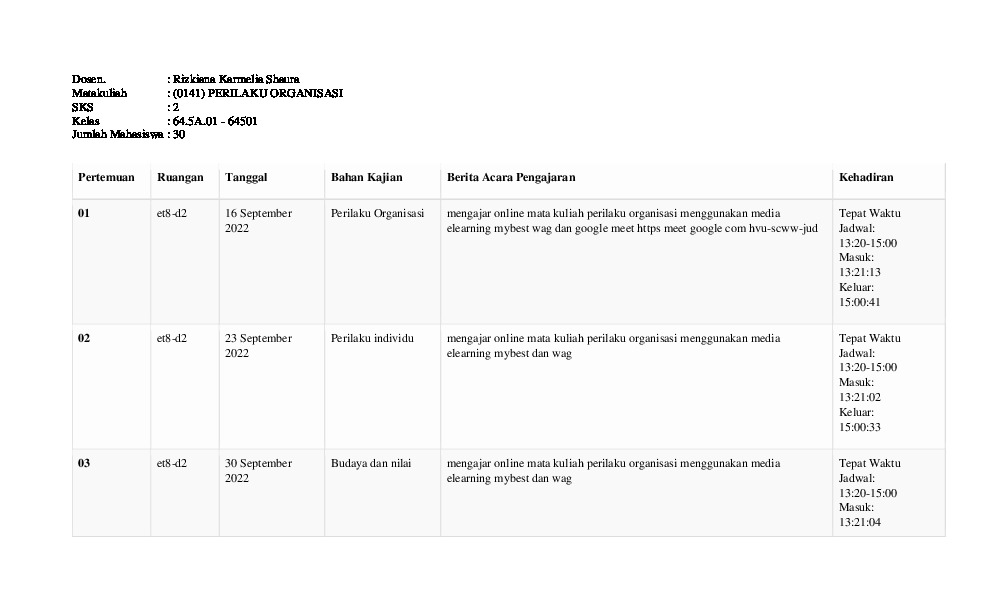 Dosen. : Rizkiana Karmelia Shaura
Matakuliah : (0141) PERILAKU ORGANISASI
SKS : 2
Kelas : 64.5A.01 - 64501
Jumlah Mahasiswa : 30

| Pertemuan | Ruangan | Tanggal | Bahan Kajian | Berita Acara Pengajaran | Kehadiran |
|---|---|---|---|---|---|
| 01 | et8-d2 | 16 September 2022 | Perilaku Organisasi | mengajar online mata kuliah perilaku organisasi menggunakan media elearning mybest wag dan google meet https meet google com hvu-scww-jud | Tepat Waktu Jadwal: 13:20-15:00 Masuk: 13:21:13 Keluar: 15:00:41 |
| 02 | et8-d2 | 23 September 2022 | Perilaku individu | mengajar online mata kuliah perilaku organisasi menggunakan media elearning mybest dan wag | Tepat Waktu Jadwal: 13:20-15:00 Masuk: 13:21:02 Keluar: 15:00:33 |
| 03 | et8-d2 | 30 September 2022 | Budaya dan nilai | mengajar online mata kuliah perilaku organisasi menggunakan media elearning mybest dan wag | Tepat Waktu Jadwal: 13:20-15:00 Masuk: 13:21:04 |